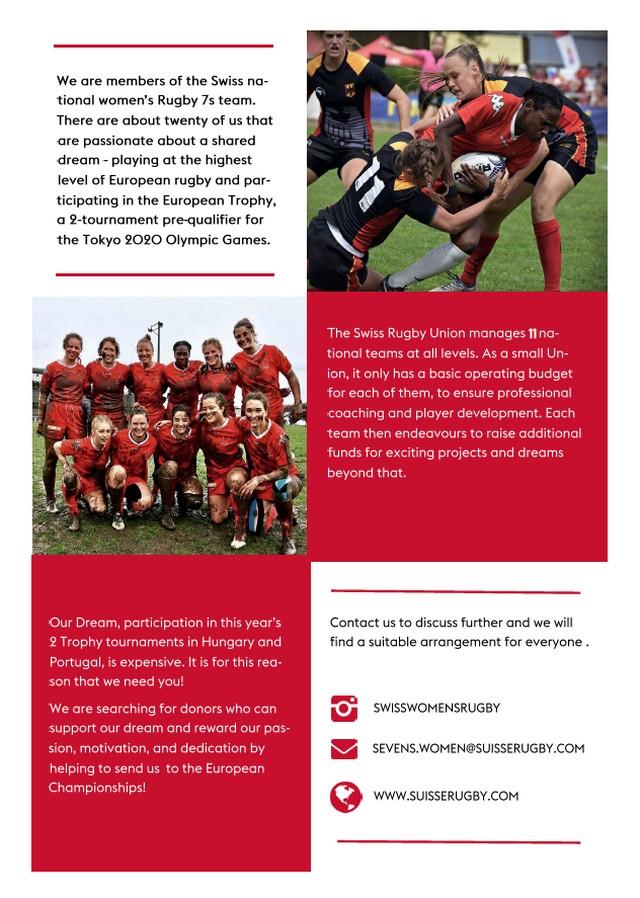 We are members of the Swiss national women's Rugby 7s team. There are about twenty of us that are passionate about a shared dream - playing at the highest level of European rugby and participating in the European Trophy, a 2-tournament pre-qualifier for the Tokyo 2020 Olympic Games.

The Swiss Rugby Union manages 11 national teams at all levels. As a small Union, it only has a basic operating budget for each of them, to ensure professional coaching and player development. Each team then endeavours to raise additional funds for exciting projects and dreams beyond that.

Our Dream, participation in this year's 2 Trophy tournaments in Hungary and Portugal, is expensive. It is for this reason that we need you!

We are searching for donors who can support our dream and reward our passion, motivation, and dedication by helping to send us to the European Championships!

Contact us to discuss further and we will find a suitable arrangement for everyone .

SWISSWOMENSRUGBY

SEVENS.WOMEN@SUISSERUGBY.COM

WWW.SUISSERUGBY.COM